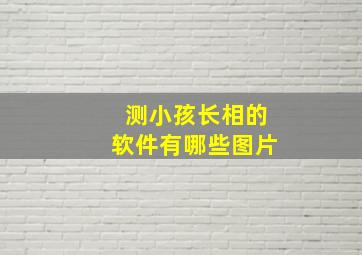 测小孩长相的
软件有哪些图片